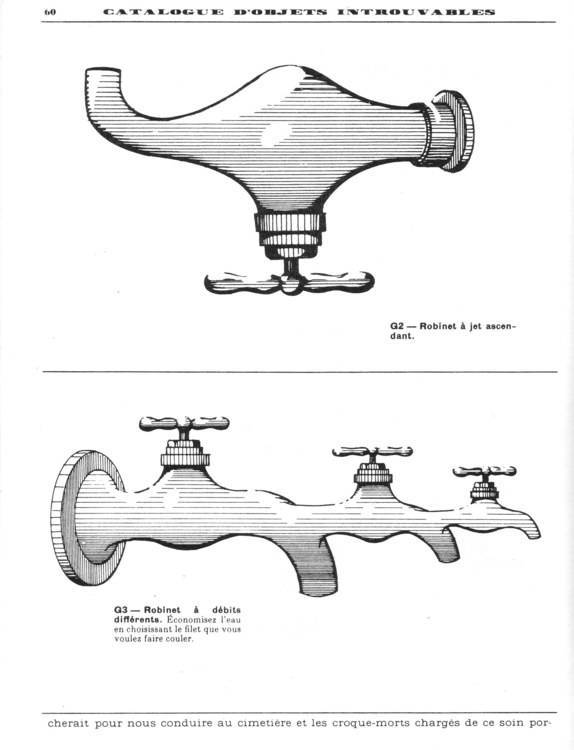 60 CATALOGUE D'OBJETS INTROUVABLES

G2 — Robinet à jet ascendant.

G3 — Robinet à débits différents. Économisez l'eau en choisissant le filet que vous voulez faire couler.

cherait pour nous conduire au cimetière et les croque-morts chargés de ce soin por-